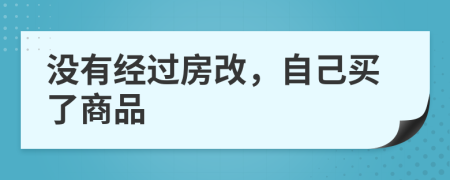 没有经过房改，自己买了商品